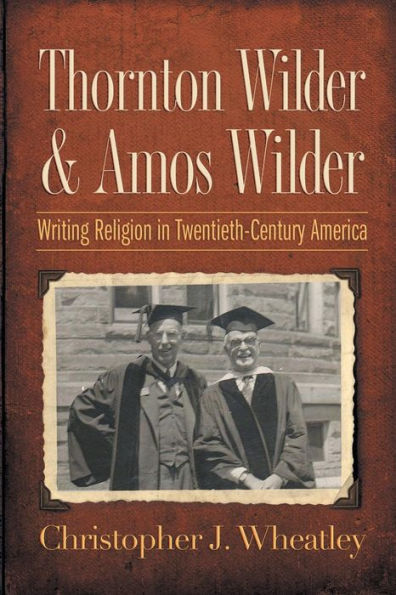 Thornton Wilder & Amos Wilder

Writing Religion in Twentieth-Century America

Christopher J. Wheatley